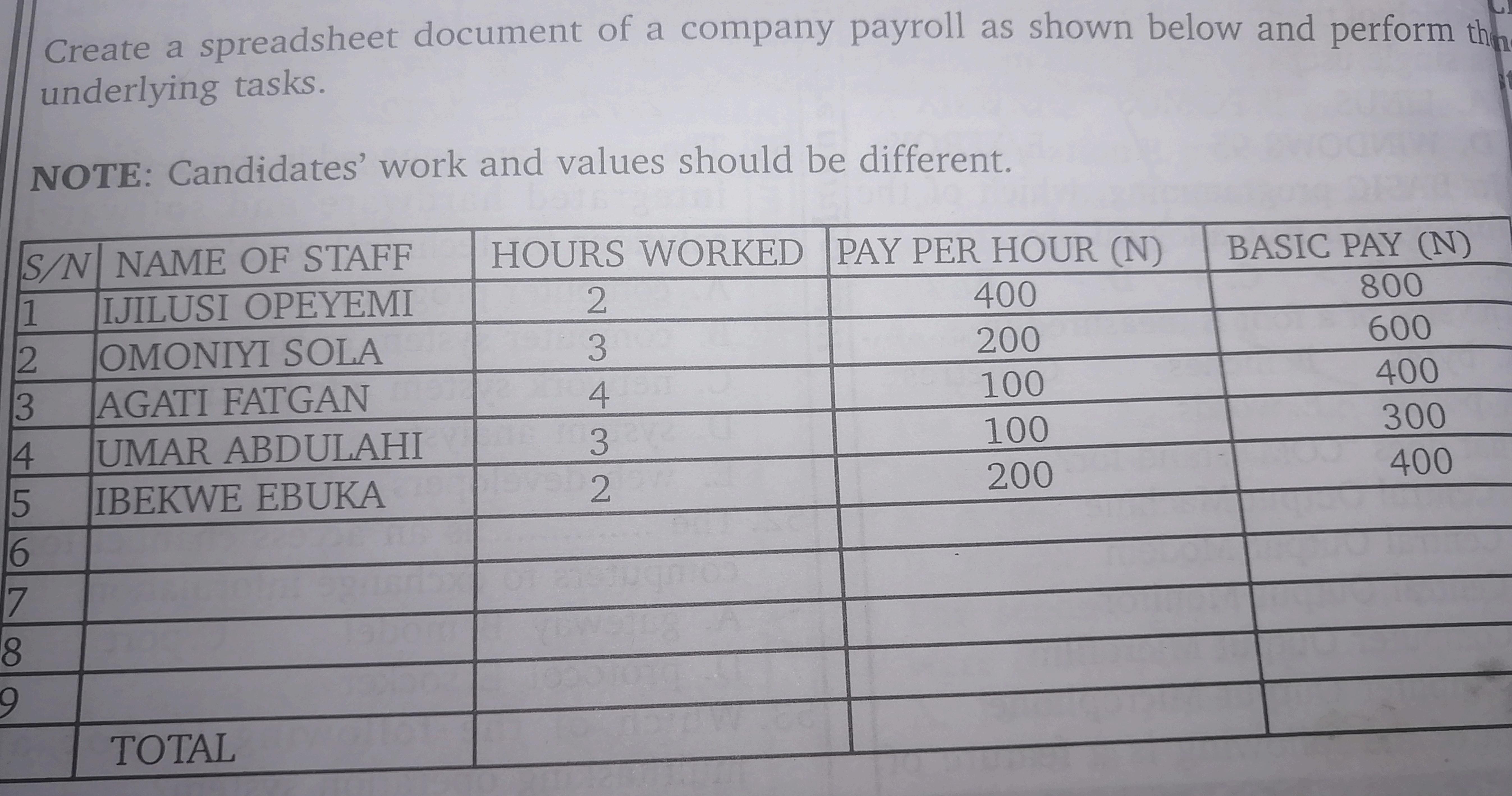 Create a spreadsheet document of a company payroll as shown below and perform the underlying tasks.

NOTE: Candidates' work and values should be different.

| S/N | NAME OF STAFF | HOURS WORKED | PAY PER HOUR (N) | BASIC PAY (N) |
|---|---|---|---|---|
| 1 | IJILUSI OPEYEMI | 2 | 400 | 800 |
| 2 | OMONIYI SOLA | 3 | 200 | 600 |
| 3 | AGATI FATGAN | 4 | 100 | 400 |
| 4 | UMAR ABDULAHI | 3 | 100 | 300 |
| 5 | IBEKWE EBUKA | 2 | 200 | 400 |
| 6 | | | | |
| 7 | | | | |
| 8 | | | | |
| 9 | | | | |
| | TOTAL | | | |